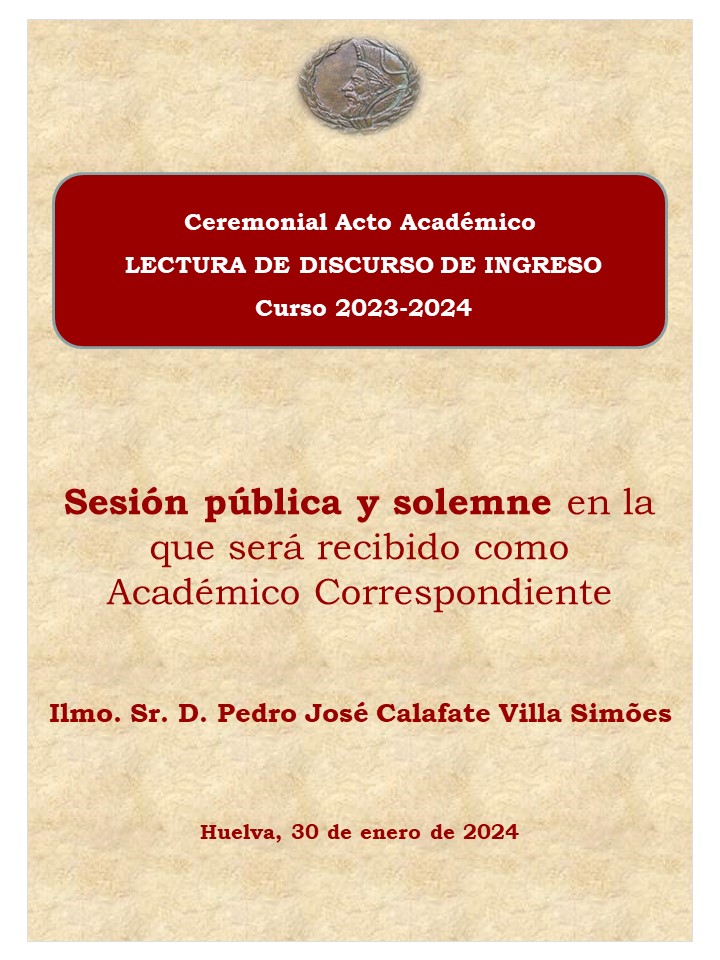 Ceremonial Acto Académico
LECTURA DE DISCURSO DE INGRESO
Curso 2023-2024

Sesión pública y solemne en la que será recibido como Académico Correspondiente

Ilmo. Sr. D. Pedro José Calafate Villa Simões

Huelva, 30 de enero de 2024